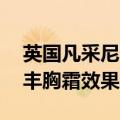 英国凡采尼
丰胸霜效果